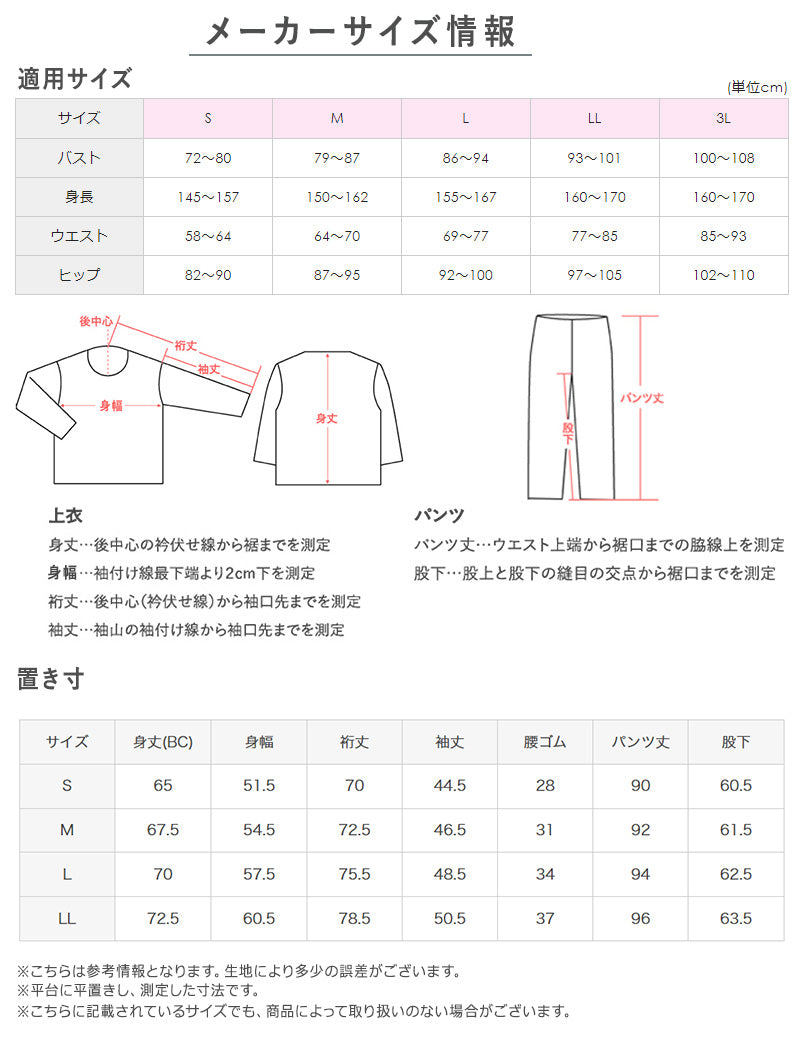 メーカーサイズ情報

適用サイズ

(単位cm)

| サイズ | S | M | L | LL | 3L |
|---|---|---|---|---|---|
| バスト | 72～80 | 79～87 | 86～94 | 93～101 | 100～108 |
| 身長 | 145～157 | 150～162 | 155～167 | 160～170 | 160～170 |
| ウエスト | 58～64 | 64～70 | 69～77 | 77～85 | 85～93 |
| ヒップ | 82～90 | 87～95 | 92～100 | 97～105 | 102～110 |

後中心
裄丈
袖丈
身幅
身丈
パンツ丈
股下

上衣
身丈…後中心の衿伏せ線から裾までを測定
身幅…袖付け線最下端より2cm下を測定
裄丈…後中心(衿伏せ線)から袖口先までを測定
袖丈…袖山の袖付け線から袖口先までを測定

パンツ
パンツ丈…ウエスト上端から裾口までの脇線上を測定
股下…股上と股下の縫目の交点から裾口までを測定

置き寸

| サイズ | 身丈(BC) | 身幅 | 裄丈 | 袖丈 | 腰ゴム | パンツ丈 | 股下 |
|---|---|---|---|---|---|---|---|
| S | 65 | 51.5 | 70 | 44.5 | 28 | 90 | 60.5 |
| M | 67.5 | 54.5 | 72.5 | 46.5 | 31 | 92 | 61.5 |
| L | 70 | 57.5 | 75.5 | 48.5 | 34 | 94 | 62.5 |
| LL | 72.5 | 60.5 | 78.5 | 50.5 | 37 | 96 | 63.5 |

※こちらは参考情報となります。生地により多少の誤差がございます。
※平台に平置きし、測定した寸法です。
※こちらに記載されているサイズでも、商品によって取り扱いのない場合がございます。